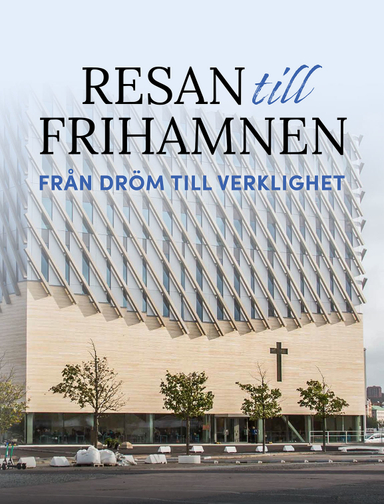 RESAN till FRIHAMNEN

FRÅN DRÖM TILL VERKLIGHET